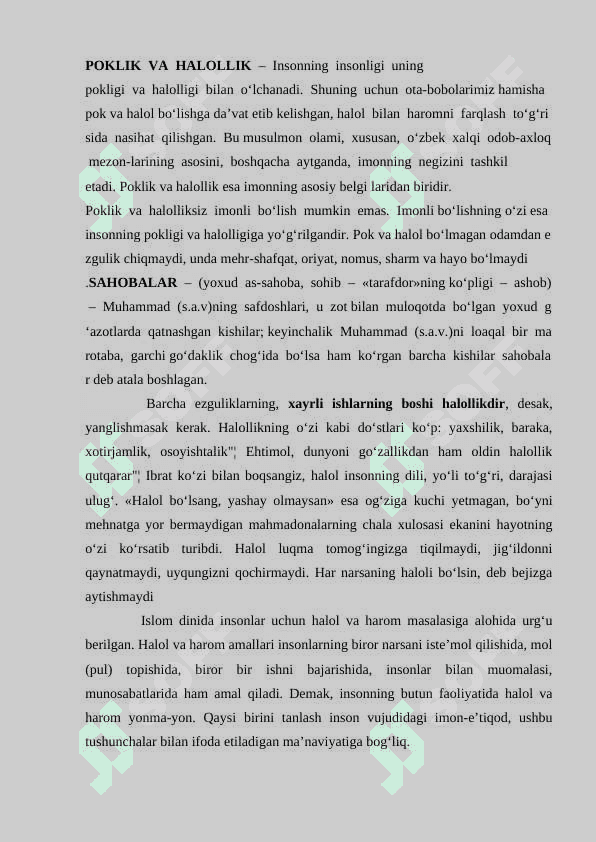 **POKLIK VA HALOLLIK** – Insonning insonligi uning pokligi va halolligi bilan o‘lchanadi. Shuning uchun ota-bobolarimiz hamisha pok va halol bo‘lishga da’vat etib kelishgan, halol bilan haromni farqlash to‘g‘ri sida nasihat qilishgan. Bu musulmon olami, xususan, o‘zbek xalqi odob-axloq mezon-larining asosini, boshqacha aytganda, imonning negizini tashkil etadi. Poklik va halollik esa imonning asosiy belgi laridan biridir.
Poklik va halolliksiz imonli bo‘lish mumkin emas. Imonli bo‘lishning o‘zi esa insonning pokligi va halolligiga yo‘g‘rilgandir. Pok va halol bo‘lmagan odamdan e zgulik chiqmaydi, unda mehr-shafqat, oriyat, nomus, sharm va hayo bo‘lmaydi
.**SAHOBALAR** – (yoxud as-sahoba, sohib – «tarafdor»ning ko‘pligi – ashob) – Muhammad (s.a.v)ning safdoshlari, u zot bilan muloqotda bo‘lgan yoxud g ‘azotlarda qatnashgan kishilar; keyinchalik Muhammad (s.a.v.)ni loaqal bir ma rotaba, garchi go‘daklik chog‘ida bo‘lsa ham ko‘rgan barcha kishilar sahobala r deb atala boshlagan.

Barcha ezguliklarning, **xayrli ishlarning boshi halollikdir**, desak, yanglishmasak kerak. Halollikning o‘zi kabi do‘stlari ko‘p: yaxshilik, baraka, xotirjamlik, osoyishtalik"¦ Ehtimol, dunyoni go‘zallikdan ham oldin halollik qutqarar"¦ Ibrat ko‘zi bilan boqsangiz, halol insonning dili, yo‘li to‘g‘ri, darajasi ulug‘. «Halol bo‘lsang, yashay olmaysan» esa og‘ziga kuchi yetmagan, bo‘yni mehnatga yor bermaydigan mahmadonalarning chala xulosasi ekanini hayotning o‘zi ko‘rsatib turibdi. Halol luqma tomog‘ingizga tiqilmaydi, jig‘ildonni qaynatmaydi, uyqungizni qochirmaydi. Har narsaning haloli bo‘lsin, deb bejizga aytishmaydi

Islom dinida insonlar uchun halol va harom masalasiga alohida urg‘u berilgan. Halol va harom amallari insonlarning biror narsani iste’mol qilishida, mol (pul) topishida, biror bir ishni bajarishida, insonlar bilan muomalasi, munosabatlarida ham amal qiladi. Demak, insonning butun faoliyatida halol va harom yonma-yon. Qaysi birini tanlash inson vujudidagi imon-e’tiqod, ushbu tushunchalar bilan ifoda etiladigan ma’naviyatiga bog‘liq.